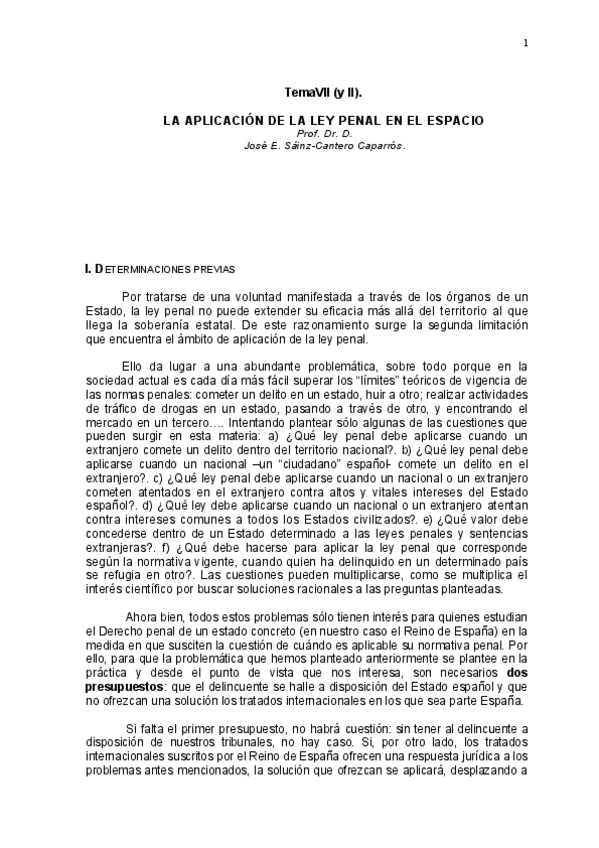 1

TemaVII (y II).

LA APLICACIÓN DE LA LEY PENAL EN EL ESPACIO
Prof. Dr. D.
José E. Sáinz-Cantero Caparrós.

I. DETERMINACIONES PREVIAS

Por tratarse de una voluntad manifestada a través de los órganos de un Estado, la ley penal no puede extender su eficacia más allá del territorio al que llega la soberanía estatal. De este razonamiento surge la segunda limitación que encuentra el ámbito de aplicación de la ley penal.

Ello da lugar a una abundante problemática, sobre todo porque en la sociedad actual es cada día más fácil superar los "límites" teóricos de vigencia de las normas penales: cometer un delito en un estado, huir a otro; realizar actividades de tráfico de drogas en un estado, pasando a través de otro, y encontrando el mercado en un tercero…. Intentando plantear sólo algunas de las cuestiones que pueden surgir en esta materia: a) ¿Qué ley penal debe aplicarse cuando un extranjero comete un delito dentro del territorio nacional?. b) ¿Qué ley penal debe aplicarse cuando un nacional –un "ciudadano" español- comete un delito en el extranjero?. c) ¿Qué ley penal debe aplicarse cuando un nacional o un extranjero cometen atentados en el extranjero contra altos y vitales intereses del Estado español?. d) ¿Qué ley debe aplicarse cuando un nacional o un extranjero atentan contra intereses comunes a todos los Estados civilizados?. e) ¿Qué valor debe concederse dentro de un Estado determinado a las leyes penales y sentencias extranjeras?. f) ¿Qué debe hacerse para aplicar la ley penal que corresponde según la normativa vigente, cuando quien ha delinquido en un determinado país se refugia en otro?. Las cuestiones pueden multiplicarse, como se multiplica el interés científico por buscar soluciones racionales a las preguntas planteadas.

Ahora bien, todos estos problemas sólo tienen interés para quienes estudian el Derecho penal de un estado concreto (en nuestro caso el Reino de España) en la medida en que susciten la cuestión de cuándo es aplicable su normativa penal. Por ello, para que la problemática que hemos planteado anteriormente se plantee en la práctica y desde el punto de vista que nos interesa, son necesarios dos presupuestos: que el delincuente se halle a disposición del Estado español y que no ofrezcan una solución los tratados internacionales en los que sea parte España.

Si falta el primer presupuesto, no habrá cuestión: sin tener al delincuente a disposición de nuestros tribunales, no hay caso. Si, por otro lado, los tratados internacionales suscritos por el Reino de España ofrecen una respuesta jurídica a los problemas antes mencionados, la solución que ofrezcan se aplicará, desplazando a